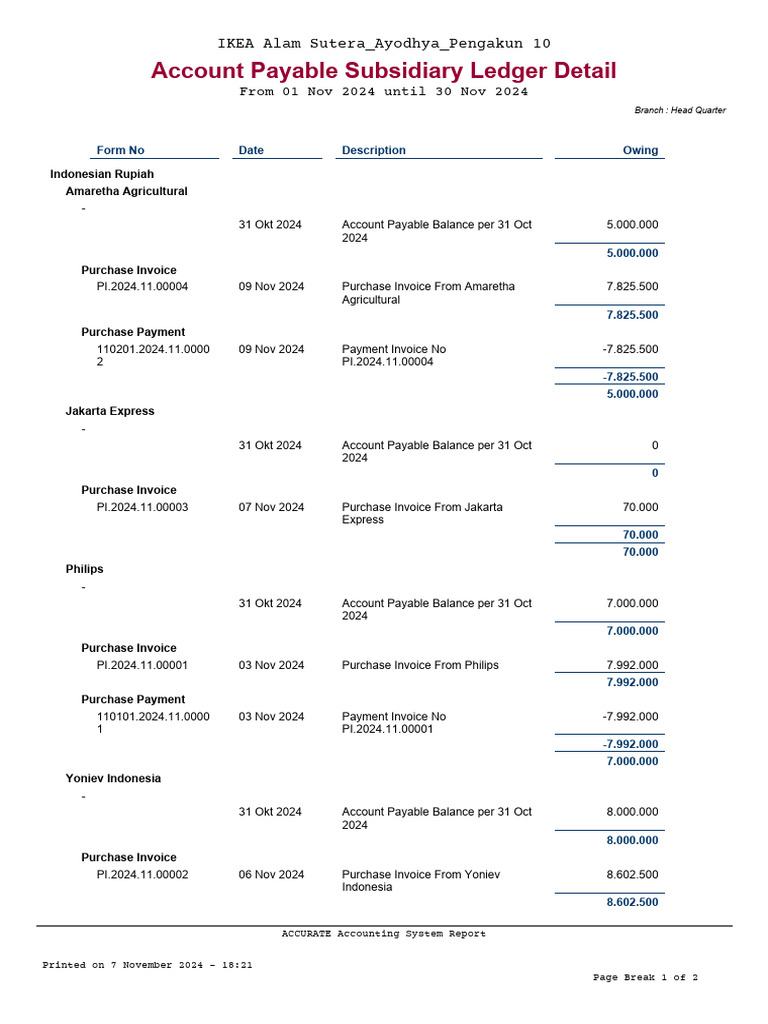 IKEA Alam Sutera_Ayodhya_Pengakun 10

Account Payable Subsidiary Ledger Detail

From 01 Nov 2024 until 30 Nov 2024

Branch : Head Quarter

| Form No | Date | Description | Owing |
|---|---|---|---|
| Indonesian Rupiah | | | |
| Amaretha Agricultural | | | |
| - | | | |
| | 31 Okt 2024 | Account Payable Balance per 31 Oct 2024 | 5.000.000 |
| | | | 5.000.000 |
| Purchase Invoice | | | |
| PI.2024.11.00004 | 09 Nov 2024 | Purchase Invoice From Amaretha Agricultural | 7.825.500 |
| | | | 7.825.500 |
| Purchase Payment | | | |
| 110201.2024.11.00002 | 09 Nov 2024 | Payment Invoice No PI.2024.11.00004 | -7.825.500 |
| | | | -7.825.500 |
| | | | 5.000.000 |
| Jakarta Express | | | |
| - | | | |
| | 31 Okt 2024 | Account Payable Balance per 31 Oct 2024 | 0 |
| | | | 0 |
| Purchase Invoice | | | |
| PI.2024.11.00003 | 07 Nov 2024 | Purchase Invoice From Jakarta Express | 70.000 |
| | | | 70.000 |
| | | | 70.000 |
| Philips | | | |
| - | | | |
| | 31 Okt 2024 | Account Payable Balance per 31 Oct 2024 | 7.000.000 |
| | | | 7.000.000 |
| Purchase Invoice | | | |
| PI.2024.11.00001 | 03 Nov 2024 | Purchase Invoice From Philips | 7.992.000 |
| | | | 7.992.000 |
| Purchase Payment | | | |
| 110101.2024.11.00001 | 03 Nov 2024 | Payment Invoice No PI.2024.11.00001 | -7.992.000 |
| | | | -7.992.000 |
| | | | 7.000.000 |
| Yoniev Indonesia | | | |
| - | | | |
| | 31 Okt 2024 | Account Payable Balance per 31 Oct 2024 | 8.000.000 |
| | | | 8.000.000 |
| Purchase Invoice | | | |
| PI.2024.11.00002 | 06 Nov 2024 | Purchase Invoice From Yoniev Indonesia | 8.602.500 |
| | | | 8.602.500 |

ACCURATE Accounting System Report

Printed on 7 November 2024 - 18:21

Page Break 1 of 2